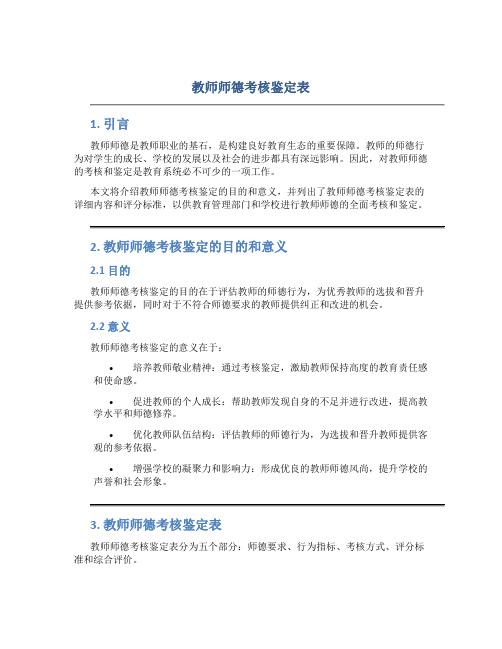 教师师德考核鉴定表

1. 引言

教师师德是教师职业的基石，是构建良好教育生态的重要保障。教师的师德行为对学生的成长、学校的发展以及社会的进步都具有深远影响。因此，对教师师德的考核和鉴定是教育系统必不可少的一项工作。

本文将介绍教师师德考核鉴定的目的和意义，并列出了教师师德考核鉴定表的详细内容和评分标准，以供教育管理部门和学校进行教师师德的全面考核和鉴定。

2. 教师师德考核鉴定的目的和意义

2.1 目的

教师师德考核鉴定的目的在于评估教师的师德行为，为优秀教师的选拔和晋升提供参考依据，同时对于不符合师德要求的教师提供纠正和改进的机会。

2.2 意义

教师师德考核鉴定的意义在于：

• 培养教师敬业精神：通过考核鉴定，激励教师保持高度的教育责任感和使命感。

• 促进教师的个人成长：帮助教师发现自身的不足并进行改进，提高教学水平和师德修养。

• 优化教师队伍结构：评估教师的师德行为，为选拔和晋升教师提供客观的参考依据。

• 增强学校的凝聚力和影响力：形成优良的教师师德风尚，提升学校的声誉和社会形象。

3. 教师师德考核鉴定表

教师师德考核鉴定表分为五个部分：师德要求、行为指标、考核方式、评分标准和综合评价。